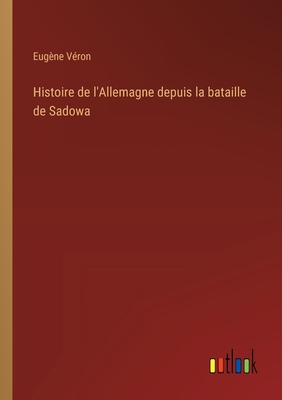 Eugène Véron

Histoire de l'Allemagne depuis la bataille de Sadowa

outlook